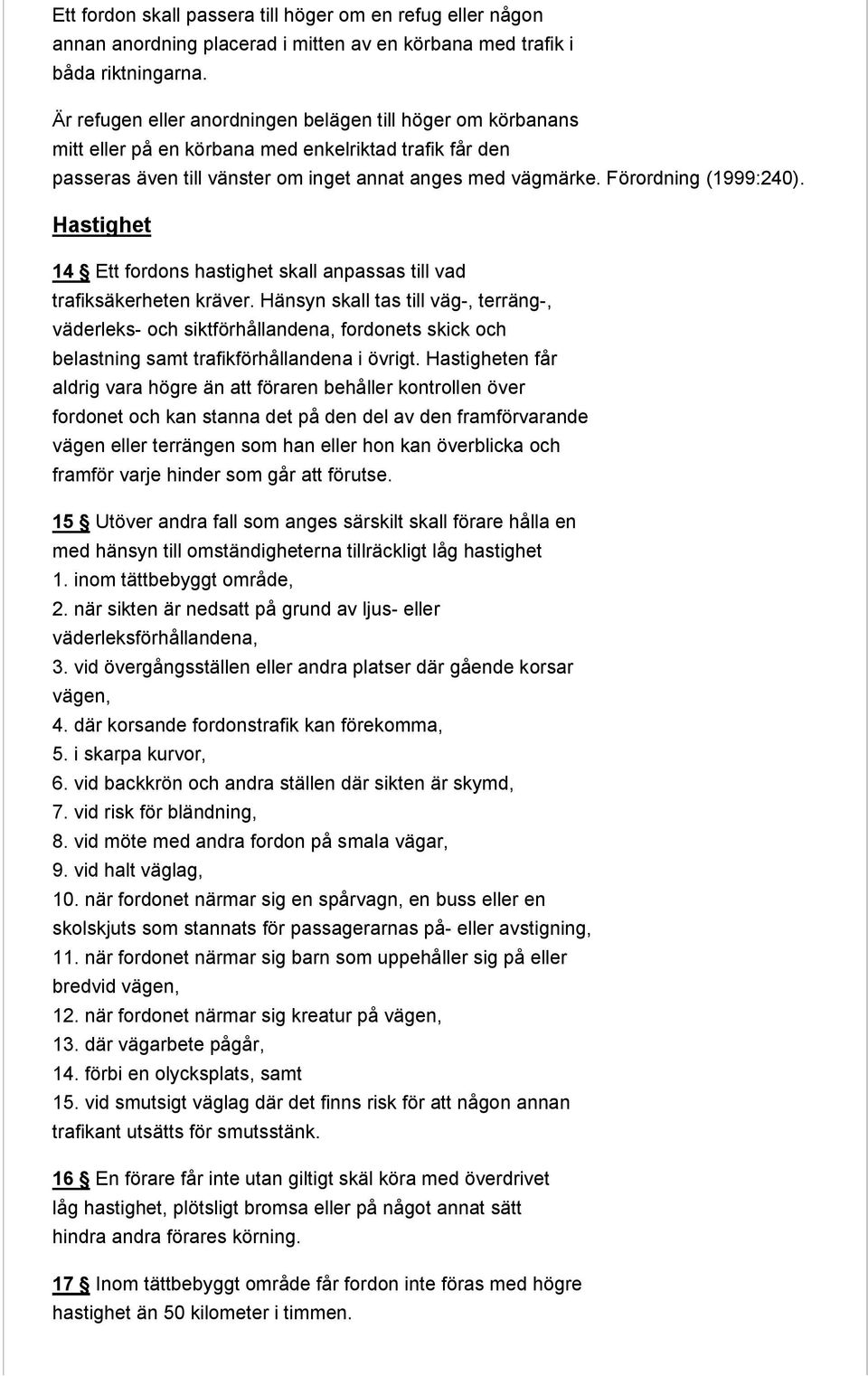 Ett fordon skall passera till höger om en refug eller någon annan anordning placerad i mitten av en körbana med trafik i båda riktningarna.

Är refugen eller anordningen belägen till höger om körbanans mitt eller på en körbana med enkelriktad trafik får den passeras även till vänster om inget annat anges med vägmärke. Förordning (1999:240).

Hastighet

14 § Ett fordons hastighet skall anpassas till vad trafiksäkerheten kräver. Hänsyn skall tas till väg-, terräng-, väderleks- och siktförhållandena, fordonets skick och belastning samt trafikförhållandena i övrigt. Hastigheten får aldrig vara högre än att föraren behåller kontrollen över fordonet och kan stanna det på den del av den framförvarande vägen eller terrängen som han eller hon kan överblicka och framför varje hinder som går att förutse.

15 § Utöver andra fall som anges särskilt skall förare hålla en med hänsyn till omständigheterna tillräckligt låg hastighet
1. inom tättbebyggt område,
2. när sikten är nedsatt på grund av ljus- eller väderleksförhållandena,
3. vid övergångsställen eller andra platser där gående korsar vägen,
4. där korsande fordonstrafik kan förekomma,
5. i skarpa kurvor,
6. vid backkrön och andra ställen där sikten är skymd,
7. vid risk för bländning,
8. vid möte med andra fordon på smala vägar,
9. vid halt väglag,
10. när fordonet närmar sig en spårvagn, en buss eller en skolskjuts som stannats för passagerarnas på- eller avstigning,
11. när fordonet närmar sig barn som uppehåller sig på eller bredvid vägen,
12. när fordonet närmar sig kreatur på vägen,
13. där vägarbete pågår,
14. förbi en olycksplats, samt
15. vid smutsigt väglag där det finns risk för att någon annan trafikant utsätts för smutsstänk.

16 § En förare får inte utan giltigt skäl köra med överdrivet låg hastighet, plötsligt bromsa eller på något annat sätt hindra andra förares körning.

17 § Inom tättbebyggt område får fordon inte föras med högre hastighet än 50 kilometer i timmen.